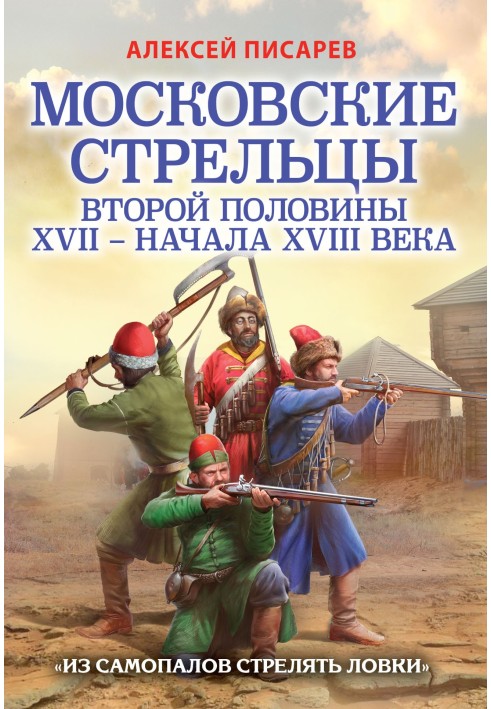 АЛЕКСЕЙ ПИСАРЕВ

МОСКОВСКИЕ СТРЕЛЬЦЫ

ВТОРОЙ ПОЛОВИНЫ XVII – НАЧАЛА XVIII ВЕКА

«ИЗ САМОПАЛОВ СТРЕЛЯТЬ ЛОВКИ»